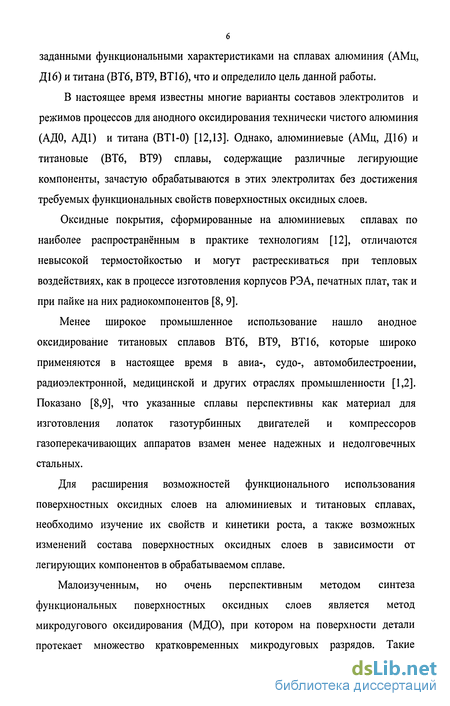 6

заданными функциональными характеристиками на сплавах алюминия (АМц, Д16) и титана (ВТ6, ВТ9, ВТ16), что и определило цель данной работы.

В настоящее время известны многие варианты составов электролитов и режимов процессов для анодного оксидирования технически чистого алюминия (АД0, АД1) и титана (ВТ1-0) [12,13]. Однако, алюминиевые (АМц, Д16) и титановые (ВТ6, ВТ9) сплавы, содержащие различные легирующие компоненты, зачастую обрабатываются в этих электролитах без достижения требуемых функциональных свойств поверхностных оксидных слоев.

Оксидные покрытия, сформированные на алюминиевых сплавах по наиболее распространённым в практике технологиям [12], отличаются невысокой термостойкостью и могут растрескиваться при тепловых воздействиях, как в процессе изготовления корпусов РЭА, печатных плат, так и при пайке на них радиокомпонентов [8, 9].

Менее широкое промышленное использование нашло анодное оксидирование титановых сплавов ВТ6, ВТ9, ВТ16, которые широко применяются в настоящее время в авиа-, судо-, автомобилестроении, радиоэлектронной, медицинской и других отраслях промышленности [1,2]. Показано [8,9], что указанные сплавы перспективны как материал для изготовления лопаток газотурбинных двигателей и компрессоров газоперекачивающих аппаратов взамен менее надежных и недолговечных стальных.

Для расширения возможностей функционального использования поверхностных оксидных слоев на алюминиевых и титановых сплавах, необходимо изучение их свойств и кинетики роста, а также возможных изменений состава поверхностных оксидных слоев в зависимости от легирующих компонентов в обрабатываемом сплаве.

Малоизученным, но очень перспективным методом синтеза функциональных поверхностных оксидных слоев является метод микродугового оксидирования (МДО), при котором на поверхности детали протекает множество кратковременных микродуговых разрядов. Такие

dsLib.net
библиотека диссертаций